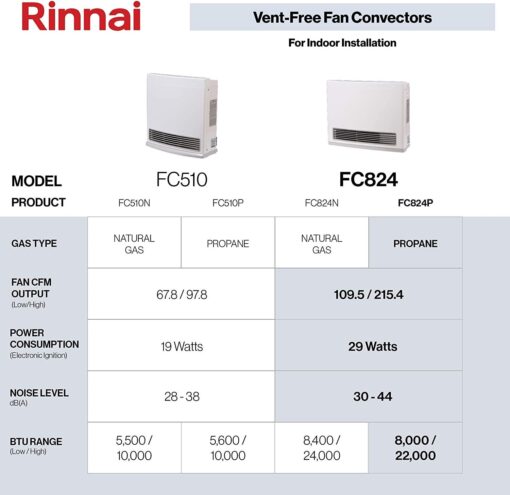 Rinnai

Vent-Free Fan Convectors

For Indoor Installation

| MODEL | FC510 | | FC824 | |
|---|---|---|---|---|
| PRODUCT | FC510N | FC510P | FC824N | FC824P |
| GAS TYPE | NATURAL GAS | PROPANE | NATURAL GAS | PROPANE |
| FAN CFM OUTPUT (Low/High) | 67.8 / 97.8 | | 109.5 / 215.4 | |
| POWER CONSUMPTION (Electronic Ignition) | 19 Watts | | 29 Watts | |
| NOISE LEVEL dB(A) | 28 - 38 | | 30 - 44 | |
| BTU RANGE (Low / High) | 5,500 / 10,000 | 5,600 / 10,000 | 8,400 / 24,000 | 8,000 / 22,000 |